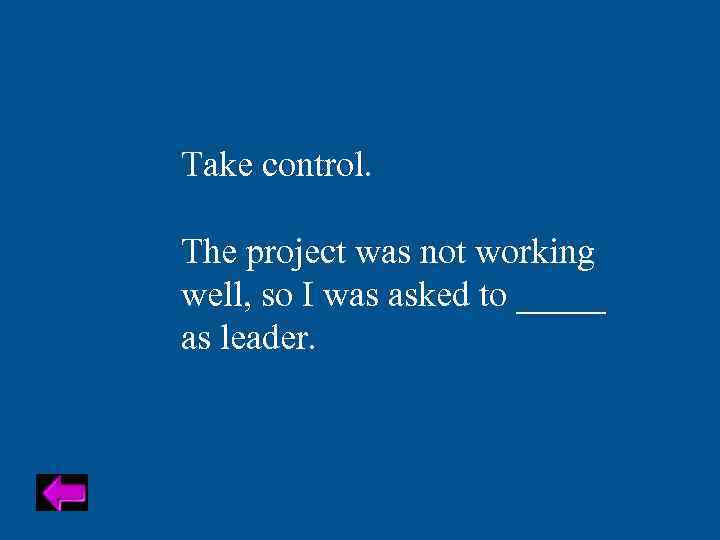 Take control.

The project was not working well, so I was asked to _____ as leader.